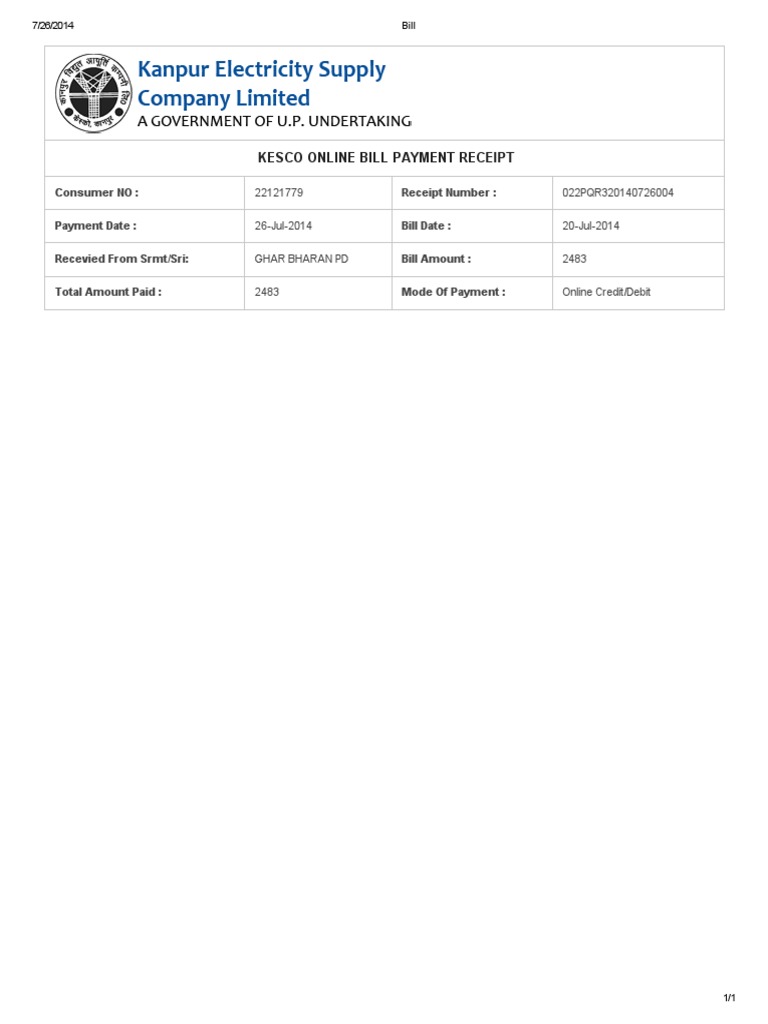 7/26/2014 Bill

कानपुर विद्युत आपूर्ति कम्पनी लि० केस्को, कानपुर

Kanpur Electricity Supply Company Limited
A GOVERNMENT OF U.P. UNDERTAKING

KESCO ONLINE BILL PAYMENT RECEIPT

| Consumer NO : | 22121779 | Receipt Number : | 022PQR320140726004 |
|---|---|---|---|
| Payment Date : | 26-Jul-2014 | Bill Date : | 20-Jul-2014 |
| Recevied From Srmt/Sri: | GHAR BHARAN PD | Bill Amount : | 2483 |
| Total Amount Paid : | 2483 | Mode Of Payment : | Online Credit/Debit |

1/1